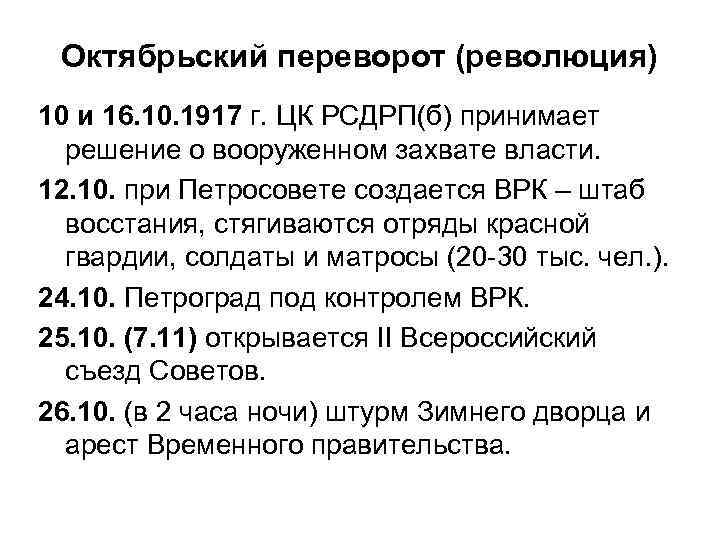 Октябрьский переворот (революция)

10 и 16.10.1917 г. ЦК РСДРП(б) принимает решение о вооруженном захвате власти.

12.10. при Петросовете создается ВРК – штаб восстания, стягиваются отряды красной гвардии, солдаты и матросы (20-30 тыс. чел.).

24.10. Петроград под контролем ВРК.

25.10. (7.11) открывается II Всероссийский съезд Советов.

26.10. (в 2 часа ночи) штурм Зимнего дворца и арест Временного правительства.